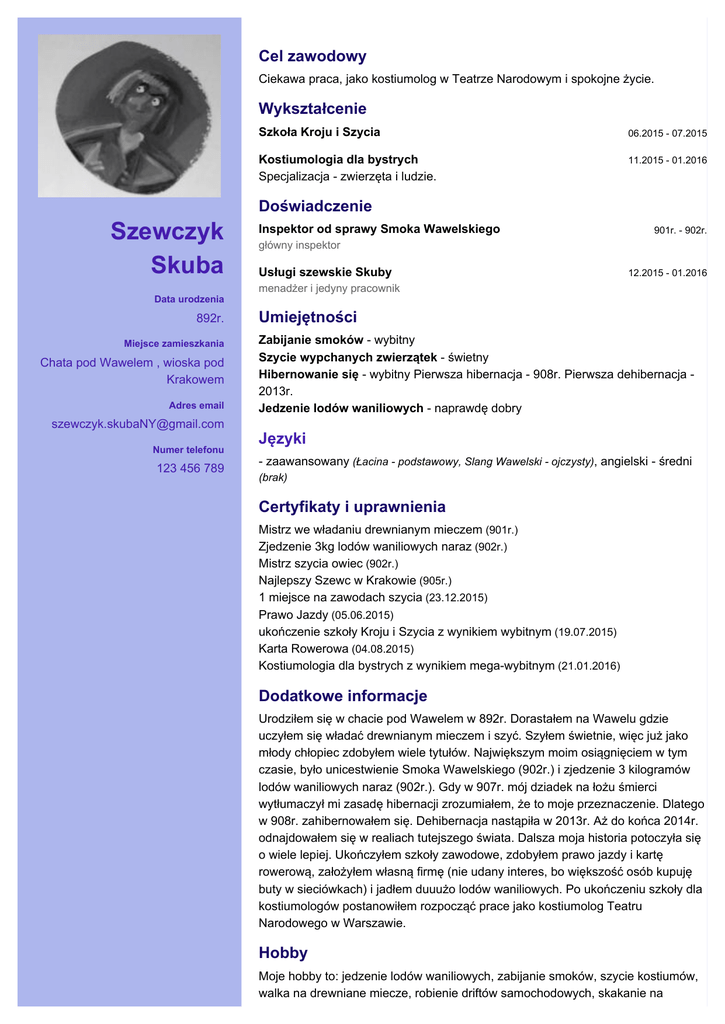 Szewczyk Skuba

Data urodzenia
892r.

Miejsce zamieszkania
Chata pod Wawelem , wioska pod Krakowem

Adres email
szewczyk.skubaNY@gmail.com

Numer telefonu
123 456 789

Cel zawodowy
Ciekawa praca, jako kostiumolog w Teatrze Narodowym i spokojne życie.

Wykształcenie
Szkoła Kroju i Szycia 06.2015 - 07.2015

Kostiumologia dla bystrych 11.2015 - 01.2016
Specjalizacja - zwierzęta i ludzie.

Doświadczenie
Inspektor od sprawy Smoka Wawelskiego 901r. - 902r.
główny inspektor

Usługi szewskie Skuby 12.2015 - 01.2016
menadżer i jedyny pracownik

Umiejętności
Zabijanie smoków - wybitny
Szycie wypchanych zwierzątek - świetny
Hibernowanie się - wybitny Pierwsza hibernacja - 908r. Pierwsza dehibernacja - 2013r.
Jedzenie lodów waniliowych - naprawdę dobry

Języki
- zaawansowany (Łacina - podstawowy, Slang Wawelski - ojczysty), angielski - średni (brak)

Certyfikaty i uprawnienia
Mistrz we władaniu drewnianym mieczem (901r.)
Zjedzenie 3kg lodów waniliowych naraz (902r.)
Mistrz szycia owiec (902r.)
Najlepszy Szewc w Krakowie (905r.)
1 miejsce na zawodach szycia (23.12.2015)
Prawo Jazdy (05.06.2015)
ukończenie szkoły Kroju i Szycia z wynikiem wybitnym (19.07.2015)
Karta Rowerowa (04.08.2015)
Kostiumologia dla bystrych z wynikiem mega-wybitnym (21.01.2016)

Dodatkowe informacje
Urodziłem się w chacie pod Wawelem w 892r. Dorastałem na Wawelu gdzie uczyłem się władać drewnianym mieczem i szyć. Szyłem świetnie, więc już jako młody chłopiec zdobyłem wiele tytułów. Największym moim osiągnięciem w tym czasie, było unicestwienie Smoka Wawelskiego (902r.) i zjedzenie 3 kilogramów lodów waniliowych naraz (902r.). Gdy w 907r. mój dziadek na łożu śmierci wytłumaczył mi zasadę hibernacji zrozumiałem, że to moje przeznaczenie. Dlatego w 908r. zahibernowałem się. Dehibernacja nastąpiła w 2013r. Aż do końca 2014r. odnajdowałem się w realiach tutejszego świata. Dalsza moja historia potoczyła się o wiele lepiej. Ukończyłem szkoły zawodowe, zdobyłem prawo jazdy i kartę rowerową, założyłem własną firmę (nie udany interes, bo większość osób kupuję buty w sieciówkach) i jadłem duuużo lodów waniliowych. Po ukończeniu szkoły dla kostiumologów postanowiłem rozpocząć prace jako kostiumolog Teatru Narodowego w Warszawie.

Hobby
Moje hobby to: jedzenie lodów waniliowych, zabijanie smoków, szycie kostiumów, walka na drewniane miecze, robienie driftów samochodowych, skakanie na